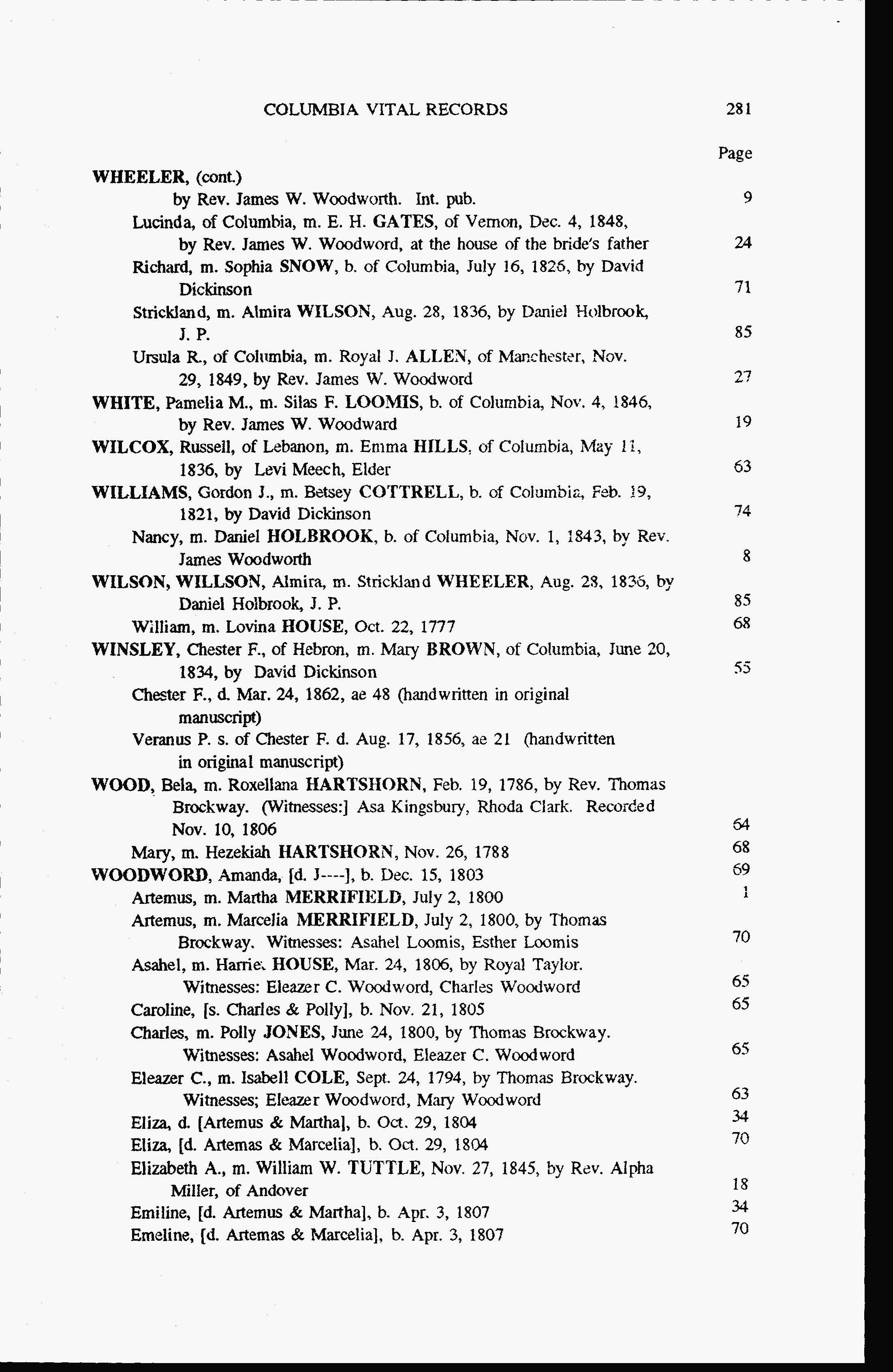 COLUMBIA VITAL RECORDS 281

Page

WHEELER, (cont.)
by Rev. James W. Woodworth. Int. pub. 9
Lucinda, of Columbia, m. E. H. GATES, of Vernon, Dec. 4, 1848, by Rev. James W. Woodword, at the house of the bride's father 24
Richard, m. Sophia SNOW, b. of Columbia, July 16, 1826, by David Dickinson 71
Strickland, m. Almira WILSON, Aug. 28, 1836, by Daniel Holbrook, J. P. 85
Ursula R., of Columbia, m. Royal J. ALLEN, of Manchester, Nov. 29, 1849, by Rev. James W. Woodword 27
WHITE, Pamelia M., m. Silas F. LOOMIS, b. of Columbia, Nov. 4, 1846, by Rev. James W. Woodward 19
WILCOX, Russell, of Lebanon, m. Emma HILLS, of Columbia, May 11, 1836, by Levi Meech, Elder 63
WILLIAMS, Gordon J., m. Betsey COTTRELL, b. of Columbia, Feb. 19, 1821, by David Dickinson 74
Nancy, m. Daniel HOLBROOK, b. of Columbia, Nov. 1, 1843, by Rev. James Woodworth 8
WILSON, WILLSON, Almira, m. Strickland WHEELER, Aug. 28, 1836, by Daniel Holbrook, J. P. 85
William, m. Lovina HOUSE, Oct. 22, 1777 68
WINSLEY, Chester F., of Hebron, m. Mary BROWN, of Columbia, June 20, 1834, by David Dickinson 55
Chester F., d. Mar. 24, 1862, ae 48 (handwritten in original manuscript)
Veranus P. s. of Chester F. d. Aug. 17, 1856, ae 21 (handwritten in original manuscript)
WOOD, Bela, m. Roxellana HARTSHORN, Feb. 19, 1786, by Rev. Thomas Brockway. (Witnesses:] Asa Kingsbury, Rhoda Clark. Recorded Nov. 10, 1806 64
Mary, m. Hezekiah HARTSHORN, Nov. 26, 1788 68
WOODWORD, Amanda, [d. J----], b. Dec. 15, 1803 69
Artemus, m. Martha MERRIFIELD, July 2, 1800 1
Artemus, m. Marcelia MERRIFIELD, July 2, 1800, by Thomas Brockway. Witnesses: Asahel Loomis, Esther Loomis 70
Asahel, m. Harriet HOUSE, Mar. 24, 1806, by Royal Taylor. Witnesses: Eleazer C. Woodword, Charles Woodword 65
Caroline, [s. Charles & Polly], b. Nov. 21, 1805 65
Charles, m. Polly JONES, June 24, 1800, by Thomas Brockway. Witnesses: Asahel Woodword, Eleazer C. Woodword 65
Eleazer C., m. Isabell COLE, Sept. 24, 1794, by Thomas Brockway. Witnesses; Eleazer Woodword, Mary Woodword 63
Eliza, d. [Artemus & Martha], b. Oct. 29, 1804 34
Eliza, [d. Artemas & Marcelia], b. Oct. 29, 1804 70
Elizabeth A., m. William W. TUTTLE, Nov. 27, 1845, by Rev. Alpha Miller, of Andover 18
Emiline, [d. Artemus & Martha], b. Apr. 3, 1807 34
Emeline, [d. Artemas & Marcelia], b. Apr. 3, 1807 70